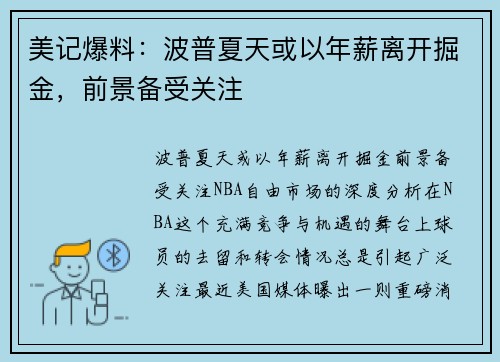 美记爆料：波普夏天或以年薪离开掘金，前景备受关注

波普夏天或以年薪离开掘金前景备受关注NBA自由市场的深度分析在NBA这个充满竞争与机遇的舞台上球员的去留和转会情况总是引起广泛关注最近美国媒体曝出一则重磅消